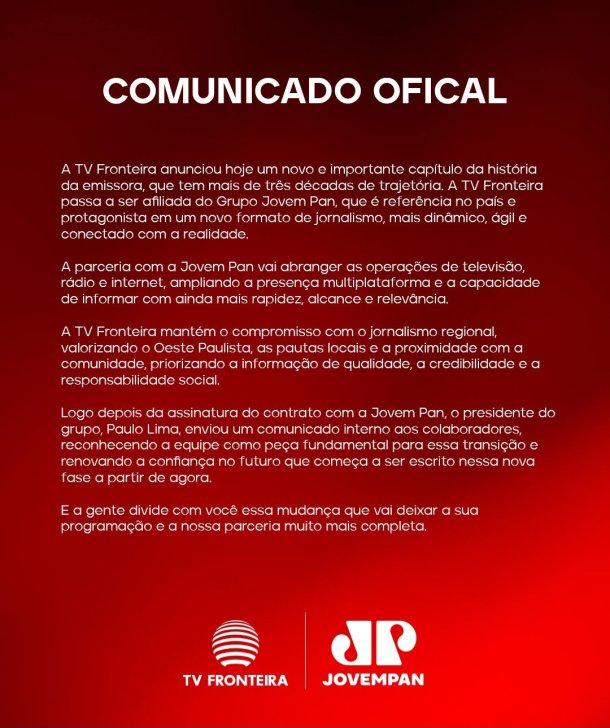 COMUNICADO OFICAL

A TV Fronteira anunciou hoje um novo e importante capítulo da história da emissora, que tem mais de três décadas de trajetória. A TV Fronteira passa a ser afiliada do Grupo Jovem Pan, que é referência no país e protagonista em um novo formato de jornalismo, mais dinâmico, ágil e conectado com a realidade.

A parceria com a Jovem Pan vai abranger as operações de televisão, rádio e internet, ampliando a presença multiplataforma e a capacidade de informar com ainda mais rapidez, alcance e relevância.

A TV Fronteira mantém o compromisso com o jornalismo regional, valorizando o Oeste Paulista, as pautas locais e a proximidade com a comunidade, priorizando a informação de qualidade, a credibilidade e a responsabilidade social.

Logo depois da assinatura do contrato com a Jovem Pan, o presidente do grupo, Paulo Lima, enviou um comunicado interno aos colaboradores, reconhecendo a equipe como peça fundamental para essa transição e renovando a confiança no futuro que começa a ser escrito nessa nova fase a partir de agora.

E a gente divide com você essa mudança que vai deixar a sua programação e a nossa parceria muito mais completa.

TV FRONTEIRA

JP
JOVEMPAN